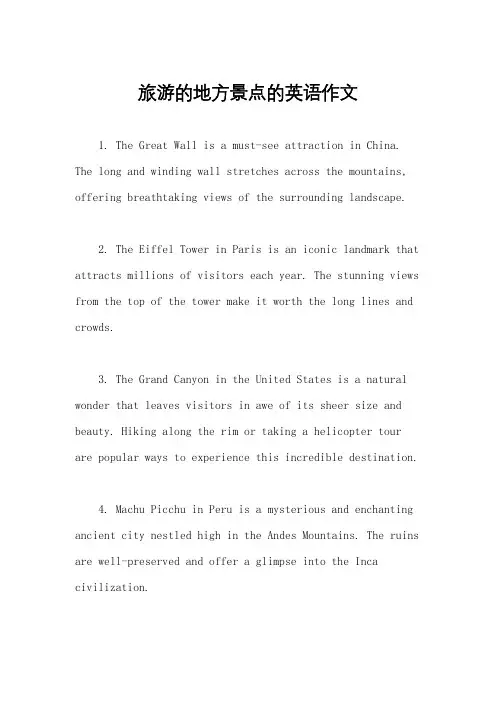 旅游的地方景点的英语作文

1. The Great Wall is a must-see attraction in China. The long and winding wall stretches across the mountains, offering breathtaking views of the surrounding landscape.

2. The Eiffel Tower in Paris is an iconic landmark that attracts millions of visitors each year. The stunning views from the top of the tower make it worth the long lines and crowds.

3. The Grand Canyon in the United States is a natural wonder that leaves visitors in awe of its sheer size and beauty. Hiking along the rim or taking a helicopter tour are popular ways to experience this incredible destination.

4. Machu Picchu in Peru is a mysterious and enchanting ancient city nestled high in the Andes Mountains. The ruins are well-preserved and offer a glimpse into the Inca civilization.